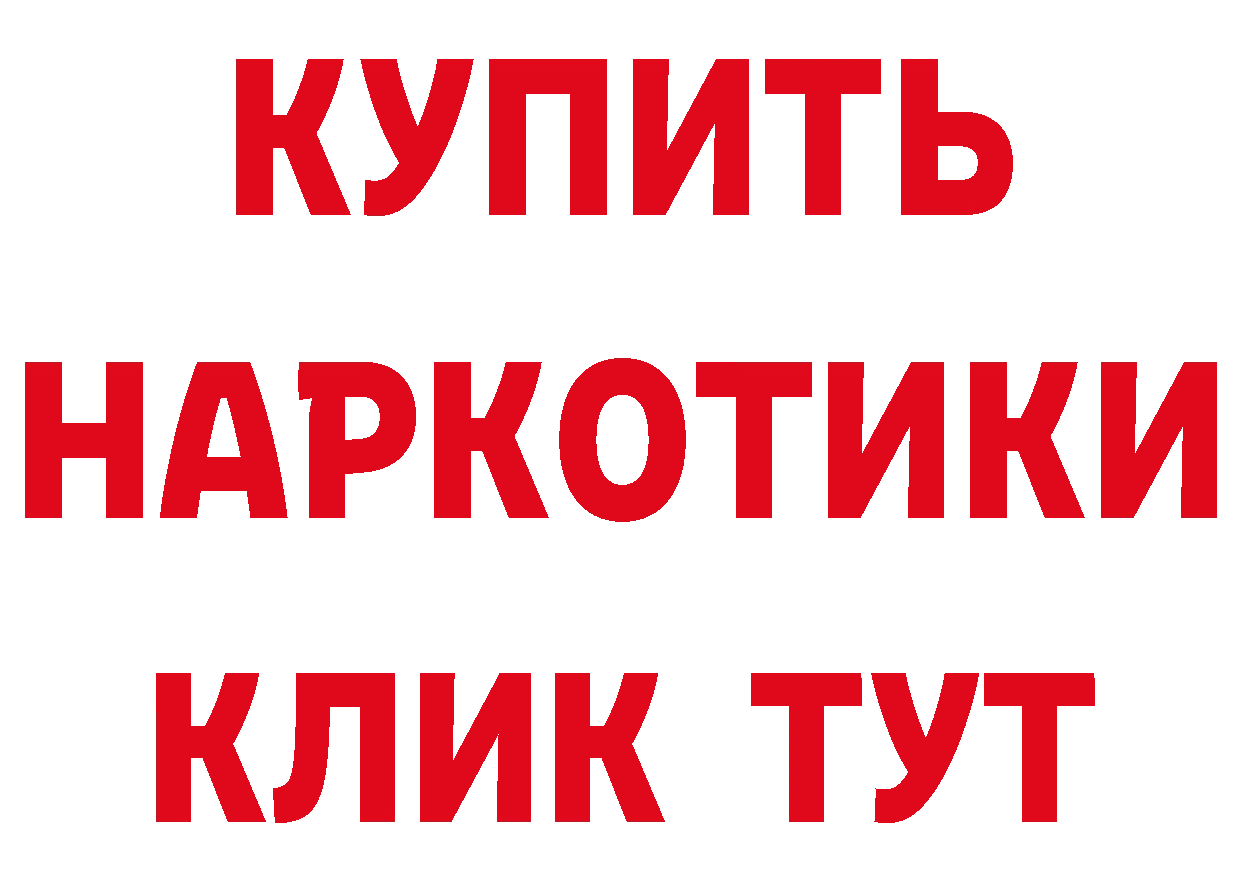 КУПИТЬ
НАРКОТИКИ
КЛИК ТУТ